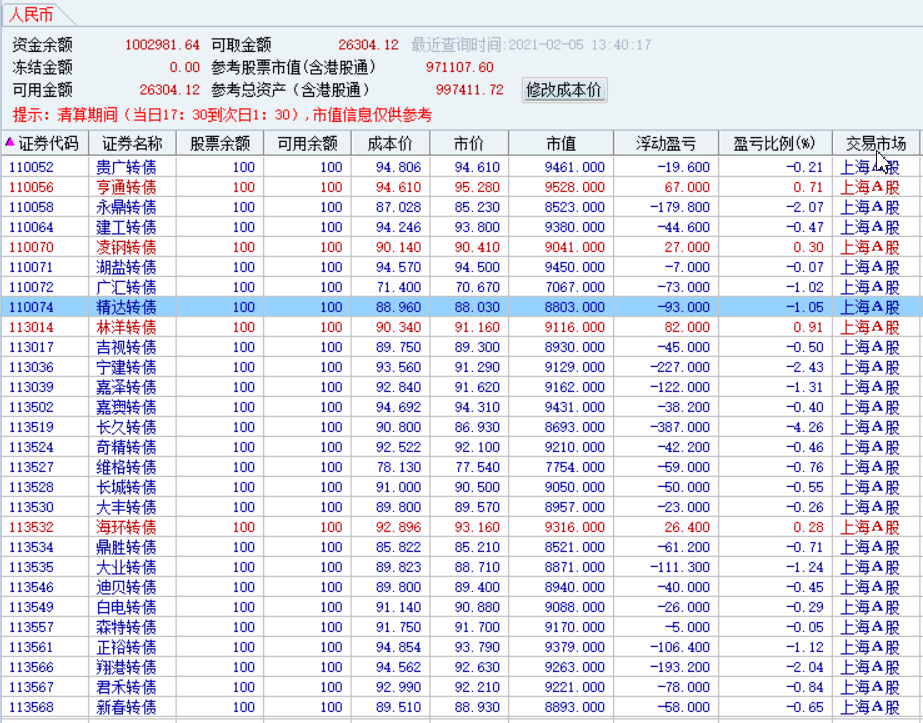 人民币

资金余额 1002981.64 可取金额 26304.12 最近查询时间:2021-02-05 13:40:17
冻结金额 0.00 参考股票市值(含港股通) 971107.60
可用金额 26304.12 参考总资产(含港股通) 997411.72 修改成本价

提示:清算期间(当日17:30到次日1:30),市值信息仅供参考

| 证券代码 | 证券名称 | 股票余额 | 可用余额 | 成本价 | 市价 | 市值 | 浮动盈亏 | 盈亏比例(%) | 交易市场 |
|---|---|---|---|---|---|---|---|---|---|
| 110052 | 贵广转债 | 100 | 100 | 94.806 | 94.610 | 9461.000 | -19.600 | -0.21 | 上海A股 |
| 110056 | 亨通转债 | 100 | 100 | 94.610 | 95.280 | 9528.000 | 67.000 | 0.71 | 上海A股 |
| 110058 | 永鼎转债 | 100 | 100 | 87.028 | 85.230 | 8523.000 | -179.800 | -2.07 | 上海A股 |
| 110064 | 建工转债 | 100 | 100 | 94.246 | 93.800 | 9380.000 | -44.600 | -0.47 | 上海A股 |
| 110070 | 凌钢转债 | 100 | 100 | 90.140 | 90.410 | 9041.000 | 27.000 | 0.30 | 上海A股 |
| 110071 | 湖盐转债 | 100 | 100 | 94.570 | 94.500 | 9450.000 | -7.000 | -0.07 | 上海A股 |
| 110072 | 广汇转债 | 100 | 100 | 71.400 | 70.670 | 7067.000 | -73.000 | -1.02 | 上海A股 |
| 110074 | 精达转债 | 100 | 100 | 88.960 | 88.030 | 8803.000 | -93.000 | -1.05 | 上海A股 |
| 113014 | 林洋转债 | 100 | 100 | 90.340 | 91.160 | 9116.000 | 82.000 | 0.91 | 上海A股 |
| 113017 | 吉视转债 | 100 | 100 | 89.750 | 89.300 | 8930.000 | -45.000 | -0.50 | 上海A股 |
| 113036 | 宁建转债 | 100 | 100 | 93.560 | 91.290 | 9129.000 | -227.000 | -2.43 | 上海A股 |
| 113039 | 嘉泽转债 | 100 | 100 | 92.840 | 91.620 | 9162.000 | -122.000 | -1.31 | 上海A股 |
| 113502 | 嘉澳转债 | 100 | 100 | 94.692 | 94.310 | 9431.000 | -38.200 | -0.40 | 上海A股 |
| 113519 | 长久转债 | 100 | 100 | 90.800 | 86.930 | 8693.000 | -387.000 | -4.26 | 上海A股 |
| 113524 | 奇精转债 | 100 | 100 | 92.522 | 92.100 | 9210.000 | -42.200 | -0.46 | 上海A股 |
| 113527 | 维格转债 | 100 | 100 | 78.130 | 77.540 | 7754.000 | -59.000 | -0.76 | 上海A股 |
| 113528 | 长城转债 | 100 | 100 | 91.000 | 90.500 | 9050.000 | -50.000 | -0.55 | 上海A股 |
| 113530 | 大丰转债 | 100 | 100 | 89.800 | 89.570 | 8957.000 | -23.000 | -0.26 | 上海A股 |
| 113532 | 海环转债 | 100 | 100 | 92.896 | 93.160 | 9316.000 | 26.400 | 0.28 | 上海A股 |
| 113534 | 鼎胜转债 | 100 | 100 | 85.822 | 85.210 | 8521.000 | -61.200 | -0.71 | 上海A股 |
| 113535 | 大业转债 | 100 | 100 | 89.823 | 88.710 | 8871.000 | -111.300 | -1.24 | 上海A股 |
| 113546 | 迪贝转债 | 100 | 100 | 89.800 | 89.400 | 8940.000 | -40.000 | -0.45 | 上海A股 |
| 113549 | 白电转债 | 100 | 100 | 91.140 | 90.880 | 9088.000 | -26.000 | -0.29 | 上海A股 |
| 113557 | 森特转债 | 100 | 100 | 91.750 | 91.700 | 9170.000 | -5.000 | -0.05 | 上海A股 |
| 113561 | 正裕转债 | 100 | 100 | 94.854 | 93.790 | 9379.000 | -106.400 | -1.12 | 上海A股 |
| 113566 | 翔港转债 | 100 | 100 | 94.562 | 92.630 | 9263.000 | -193.200 | -2.04 | 上海A股 |
| 113567 | 君禾转债 | 100 | 100 | 92.990 | 92.210 | 9221.000 | -78.000 | -0.84 | 上海A股 |
| 113568 | 新春转债 | 100 | 100 | 89.510 | 88.930 | 8893.000 | -58.000 | -0.65 | 上海A股 |